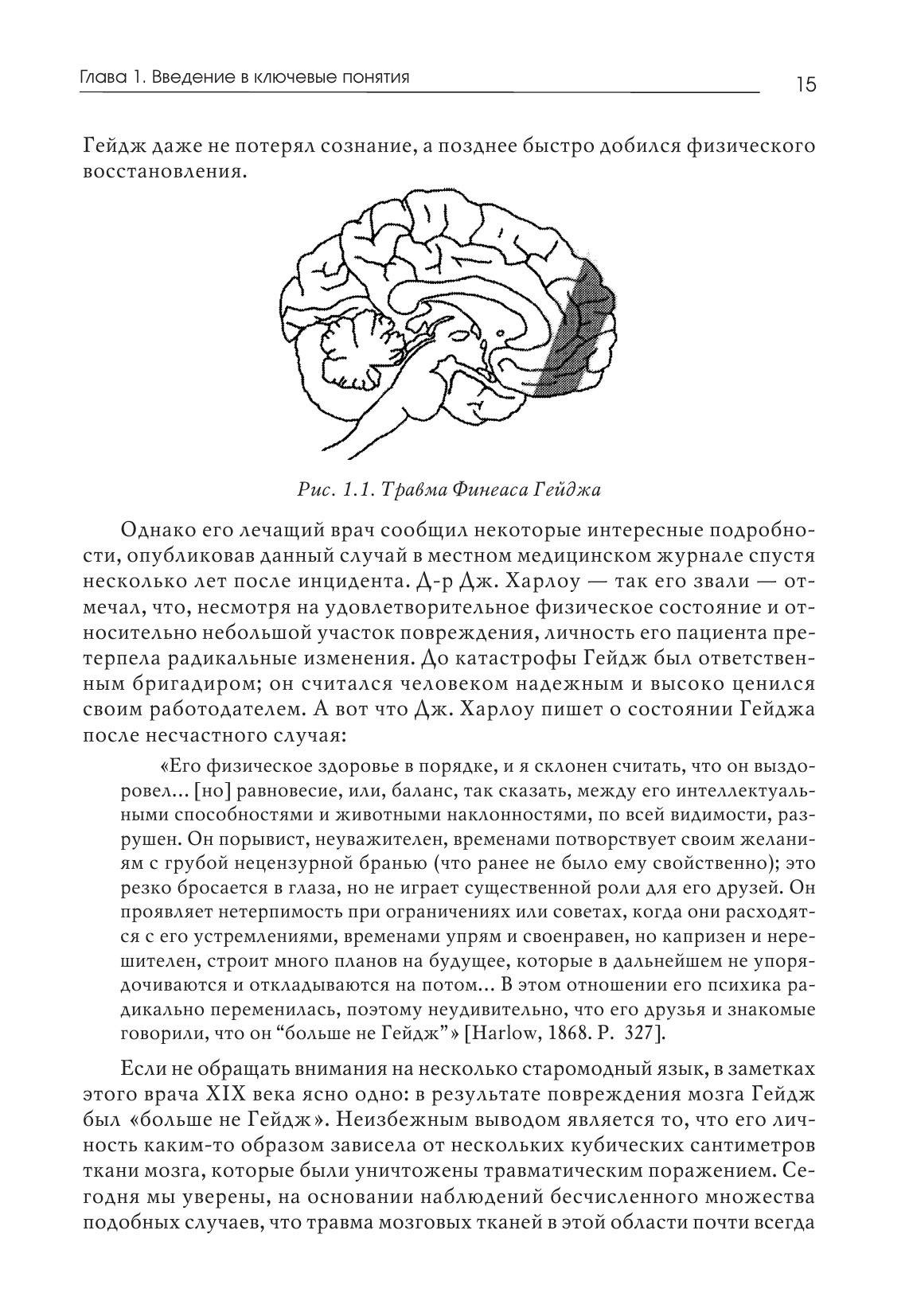 Глава 1. Введение в ключевые понятия

15

Гейдж даже не потерял сознание, а позднее быстро добился физического восстановления.

Рис. 1.1. Травма Финеаса Гейджа

Однако его лечащий врач сообщил некоторые интересные подробности, опубликовав данный случай в местном медицинском журнале спустя несколько лет после инцидента. Д-р Дж. Харлоу — так его звали — отмечал, что, несмотря на удовлетворительное физическое состояние и относительно небольшой участок повреждения, личность его пациента претерпела радикальные изменения. До катастрофы Гейдж был ответственным бригадиром; он считался человеком надежным и высоко ценился своим работодателем. А вот что Дж. Харлоу пишет о состоянии Гейджа после несчастного случая:

«Его физическое здоровье в порядке, и я склонен считать, что он выздоровел... [но] равновесие, или, баланс, так сказать, между его интеллектуальными способностями и животными наклонностями, по всей видимости, разрушен. Он порывист, неуважителен, временами потворствует своим желаниям с грубой нецензурной бранью (что ранее не было ему свойственно); это резко бросается в глаза, но не играет существенной роли для его друзей. Он проявляет нетерпимость при ограничениях или советах, когда они расходятся с его устремлениями, временами упрям и своенравен, но капризен и нерешителен, строит много планов на будущее, которые в дальнейшем не упорядочиваются и откладываются на потом... В этом отношении его психика радикально переменилась, поэтому неудивительно, что его друзья и знакомые говорили, что он “больше не Гейдж”» [Harlow, 1868. P. 327].

Если не обращать внимания на несколько старомодный язык, в заметках этого врача XIX века ясно одно: в результате повреждения мозга Гейдж был «больше не Гейдж». Неизбежным выводом является то, что его личность каким-то образом зависела от нескольких кубических сантиметров ткани мозга, которые были уничтожены травматическим поражением. Сегодня мы уверены, на основании наблюдений бесчисленного множества подобных случаев, что травма мозговых тканей в этой области почти всегда